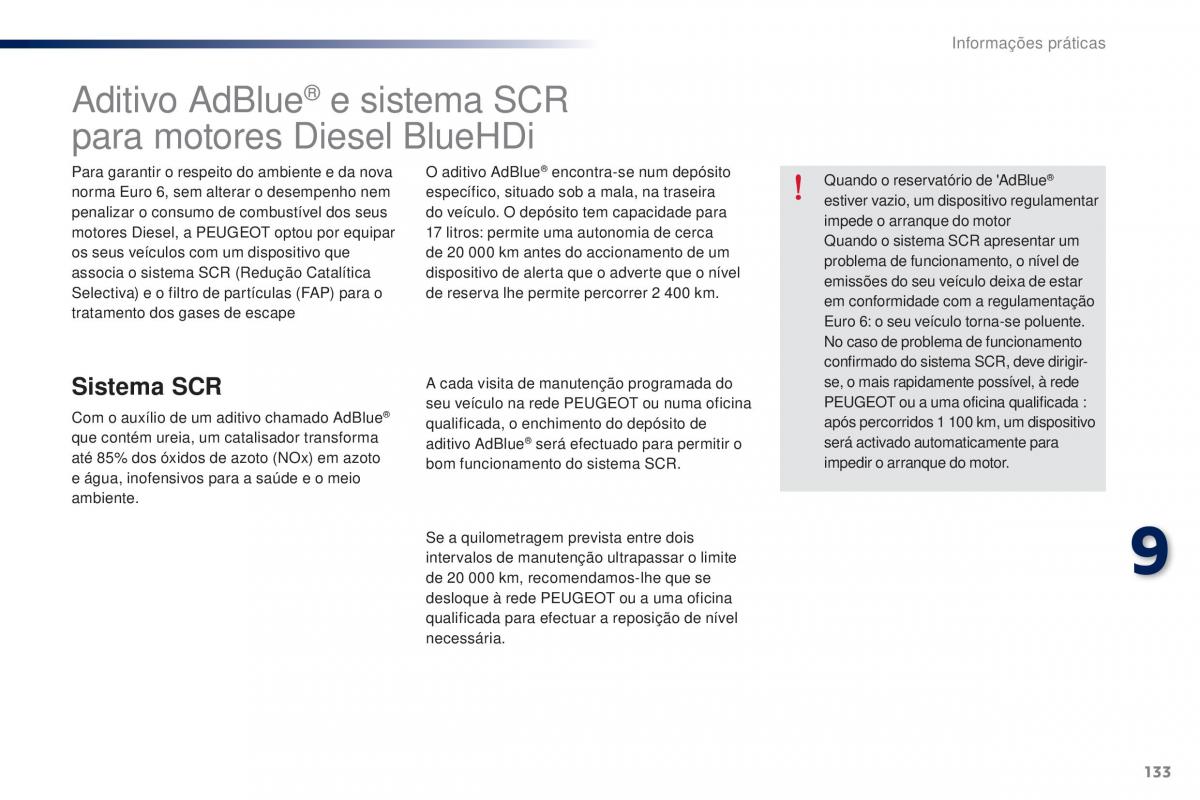 Informações práticas

Aditivo AdBlue® e sistema SCR para motores Diesel BlueHDi

Para garantir o respeito do ambiente e da nova norma Euro 6, sem alterar o desempenho nem penalizar o consumo de combustível dos seus motores Diesel, a PEUGEOT optou por equipar os seus veículos com um dispositivo que associa o sistema SCR (Redução Catalítica Selectiva) e o filtro de partículas (FAP) para o tratamento dos gases de escape

Sistema SCR

Com o auxílio de um aditivo chamado AdBlue® que contém ureia, um catalisador transforma até 85% dos óxidos de azoto (NOx) em azoto e água, inofensivos para a saúde e o meio ambiente.

O aditivo AdBlue® encontra-se num depósito específico, situado sob a mala, na traseira do veículo. O depósito tem capacidade para 17 litros: permite uma autonomia de cerca de 20 000 km antes do accionamento de um dispositivo de alerta que o adverte que o nível de reserva lhe permite percorrer 2 400 km.

A cada visita de manutenção programada do seu veículo na rede PEUGEOT ou numa oficina qualificada, o enchimento do depósito de aditivo AdBlue® será efectuado para permitir o bom funcionamento do sistema SCR.

Se a quilometragem prevista entre dois intervalos de manutenção ultrapassar o limite de 20 000 km, recomendamos-lhe que se desloque à rede PEUGEOT ou a uma oficina qualificada para efectuar a reposição de nível necessária.

!
Quando o reservatório de 'AdBlue® estiver vazio, um dispositivo regulamentar impede o arranque do motor
Quando o sistema SCR apresentar um problema de funcionamento, o nível de emissões do seu veículo deixa de estar em conformidade com a regulamentação Euro 6: o seu veículo torna-se poluente.
No caso de problema de funcionamento confirmado do sistema SCR, deve dirigir-se, o mais rapidamente possível, à rede PEUGEOT ou a uma oficina qualificada : após percorridos 1 100 km, um dispositivo será activado automaticamente para impedir o arranque do motor.

9

133